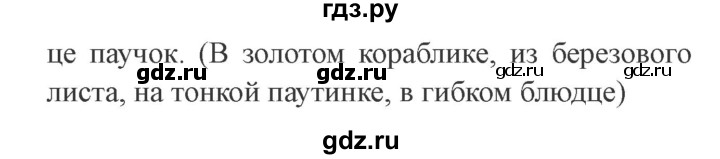 гдз.ру

це паучок. (В золотом кораблике, из березового листа, на тонкой паутинке, в гибком блюдце)

gdz.ru gdz.ru gdz.ru gdz.ru

gdz.ru